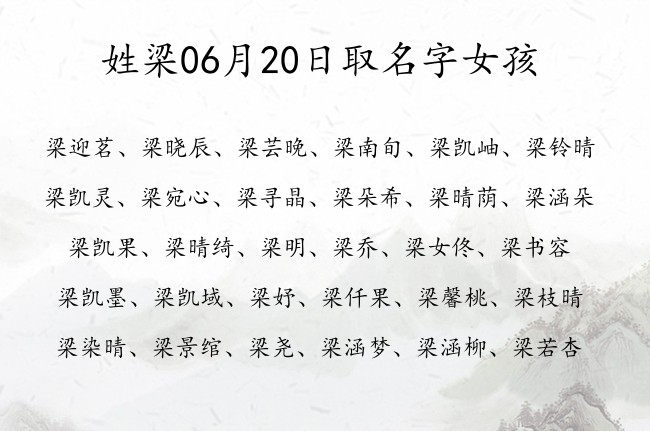 姓梁06月20日取名字女孩

梁迎茗、梁晓辰、梁芸晚、梁南旬、梁凯岫、梁铃晴

梁凯灵、梁宛心、梁寻晶、梁朵希、梁晴荫、梁涵朵

梁凯果、梁晴绮、梁明、梁乔、梁女佟、梁书容

梁凯墨、梁凯域、梁妤、梁仟果、梁馨桃、梁枝晴

梁染晴、梁景绾、梁尧、梁涵梦、梁涵柳、梁若杏